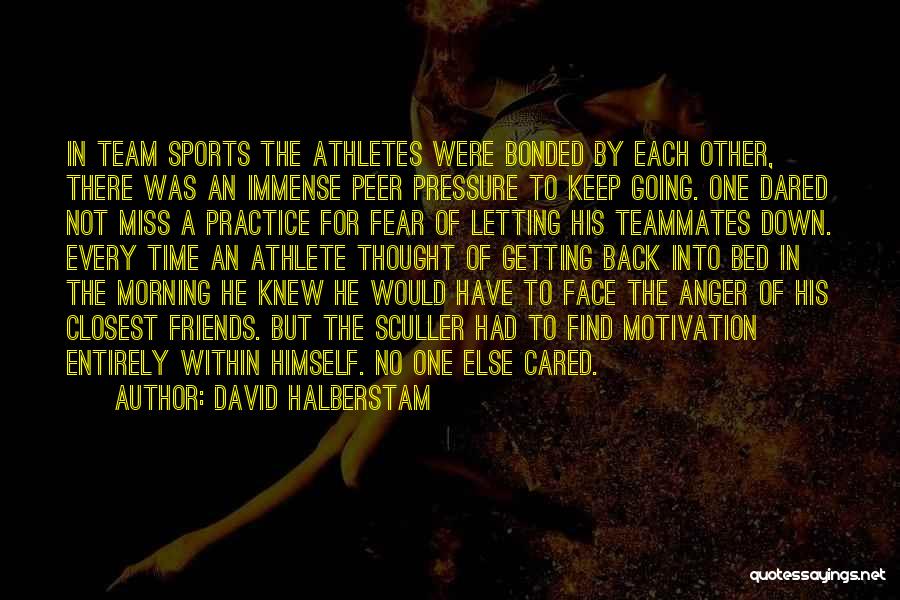 IN TEAM SPORTS THE ATHLETES WERE BONDED BY EACH OTHER, THERE WAS AN IMMENSE PEER PRESSURE TO KEEP GOING. ONE DARED NOT MISS A PRACTICE FOR FEAR OF LETTING HIS TEAMMATES DOWN. EVERY TIME AN ATHLETE THOUGHT OF GETTING BACK INTO BED IN THE MORNING HE KNEW HE WOULD HAVE TO FACE THE ANGER OF HIS CLOSEST FRIENDS. BUT THE SCULLER HAD TO FIND MOTIVATION ENTIRELY WITHIN HIMSELF. NO ONE ELSE CARED.

AUTHOR: DAVID HALBERSTAM

quotessayings.net